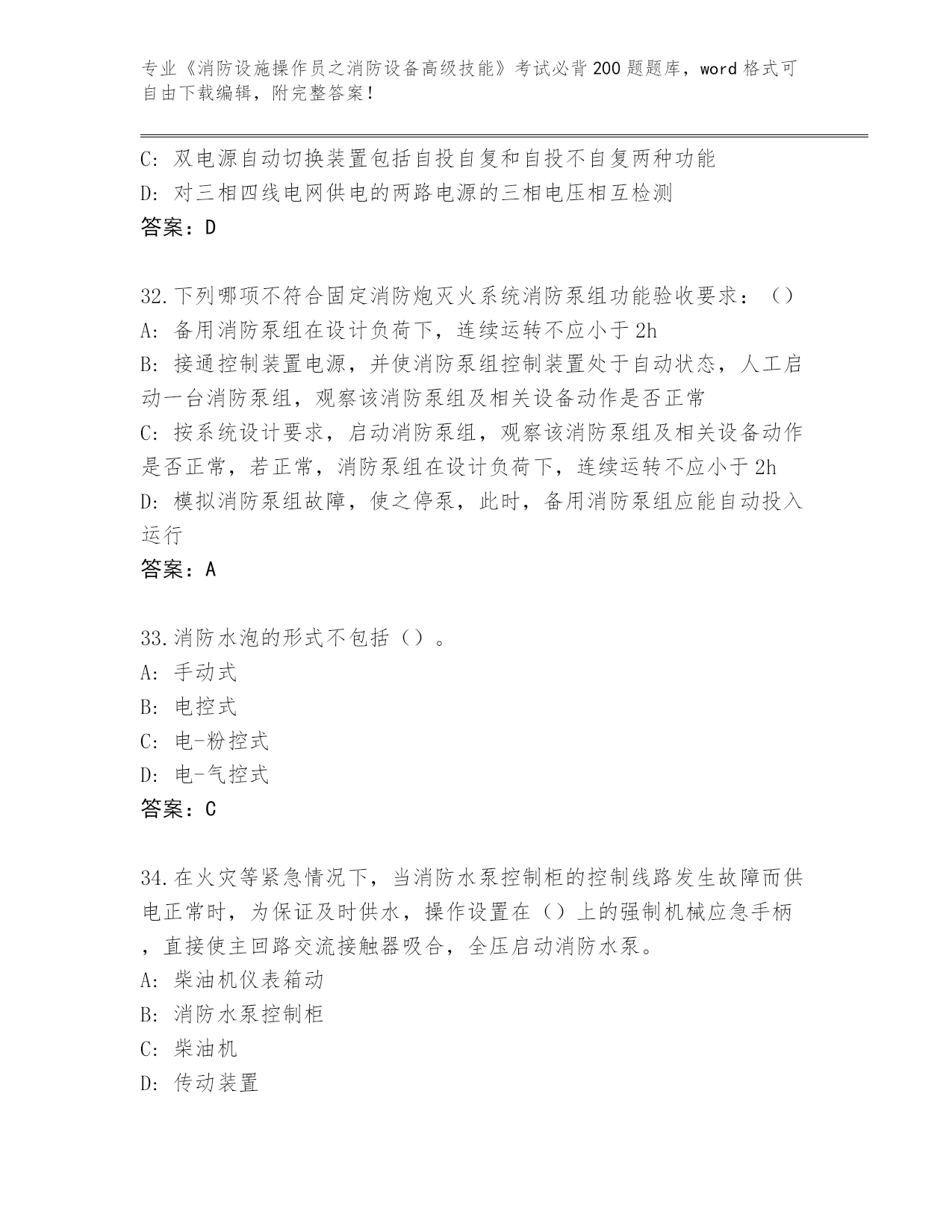 专业《消防设施操作员之消防设备高级技能》考试必背200题题库，word格式可自由下载编辑，附完整答案！

C: 双电源自动切换装置包括自投自复和自投不自复两种功能
D: 对三相四线电网供电的两路电源的三相电压相互检测
答案：D

32.下列哪项不符合固定消防炮灭火系统消防泵组功能验收要求：（）
A: 备用消防泵组在设计负荷下，连续运转不应小于2h
B: 接通控制装置电源，并使消防泵组控制装置处于自动状态，人工启动一台消防泵组，观察该消防泵组及相关设备动作是否正常
C: 按系统设计要求，启动消防泵组，观察该消防泵组及相关设备动作是否正常，若正常，消防泵组在设计负荷下，连续运转不应小于2h
D: 模拟消防泵组故障，使之停泵，此时，备用消防泵组应能自动投入运行
答案：A

33.消防水泡的形式不包括（）。
A: 手动式
B: 电控式
C: 电-粉控式
D: 电-气控式
答案：C

34.在火灾等紧急情况下，当消防水泵控制柜的控制线路发生故障而供电正常时，为保证及时供水，操作设置在（）上的强制机械应急手柄，直接使主回路交流接触器吸合，全压启动消防水泵。
A: 柴油机仪表箱动
B: 消防水泵控制柜
C: 柴油机
D: 传动装置